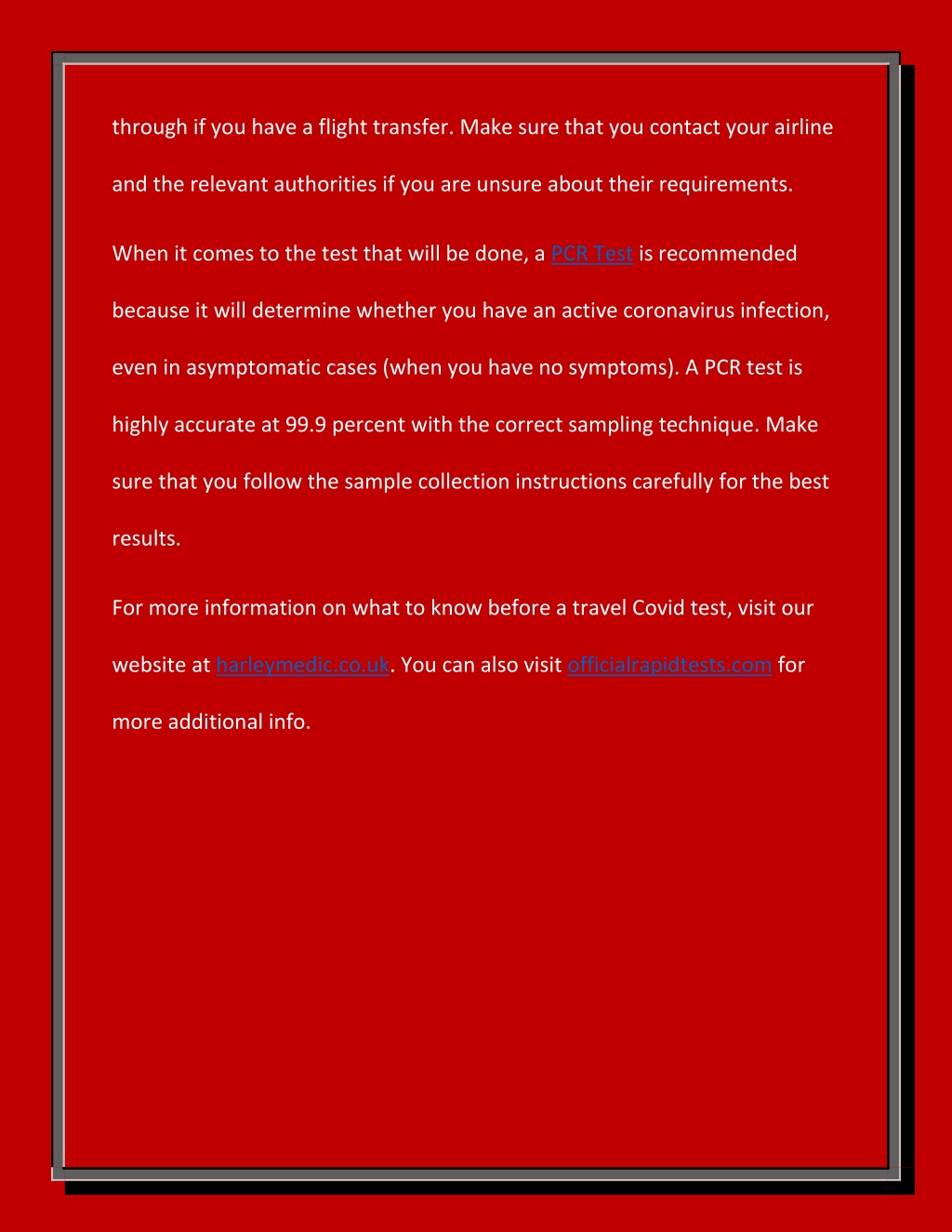 through if you have a flight transfer. Make sure that you contact your airline and the relevant authorities if you are unsure about their requirements.

When it comes to the test that will be done, a PCR Test is recommended because it will determine whether you have an active coronavirus infection, even in asymptomatic cases (when you have no symptoms). A PCR test is highly accurate at 99.9 percent with the correct sampling technique. Make sure that you follow the sample collection instructions carefully for the best results.

For more information on what to know before a travel Covid test, visit our website at harleymedic.co.uk. You can also visit officialrapidtests.com for more additional info.